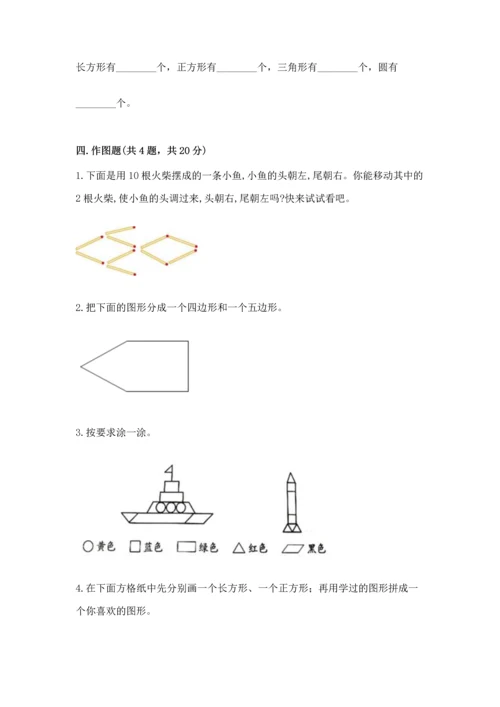 长方形有________个，正方形有________个，三角形有________个，圆有________个。

四. 作图题(共 4 题，共 20 分)

1. 下面是用 10 根火柴摆成的一条小鱼, 小鱼的头朝左, 尾朝右。你能移动其中的 2 根火柴, 使小鱼的头调过来, 头朝右, 尾朝左吗?快来试试看吧。

2. 把下面的图形分成一个四边形和一个五边形。

3. 按要求涂一涂。

黄色 蓝色 绿色 红色 黑色

4. 在下面方格纸中先分别画一个长方形、一个正方形；再用学过的图形拼成一个你喜欢的图形。